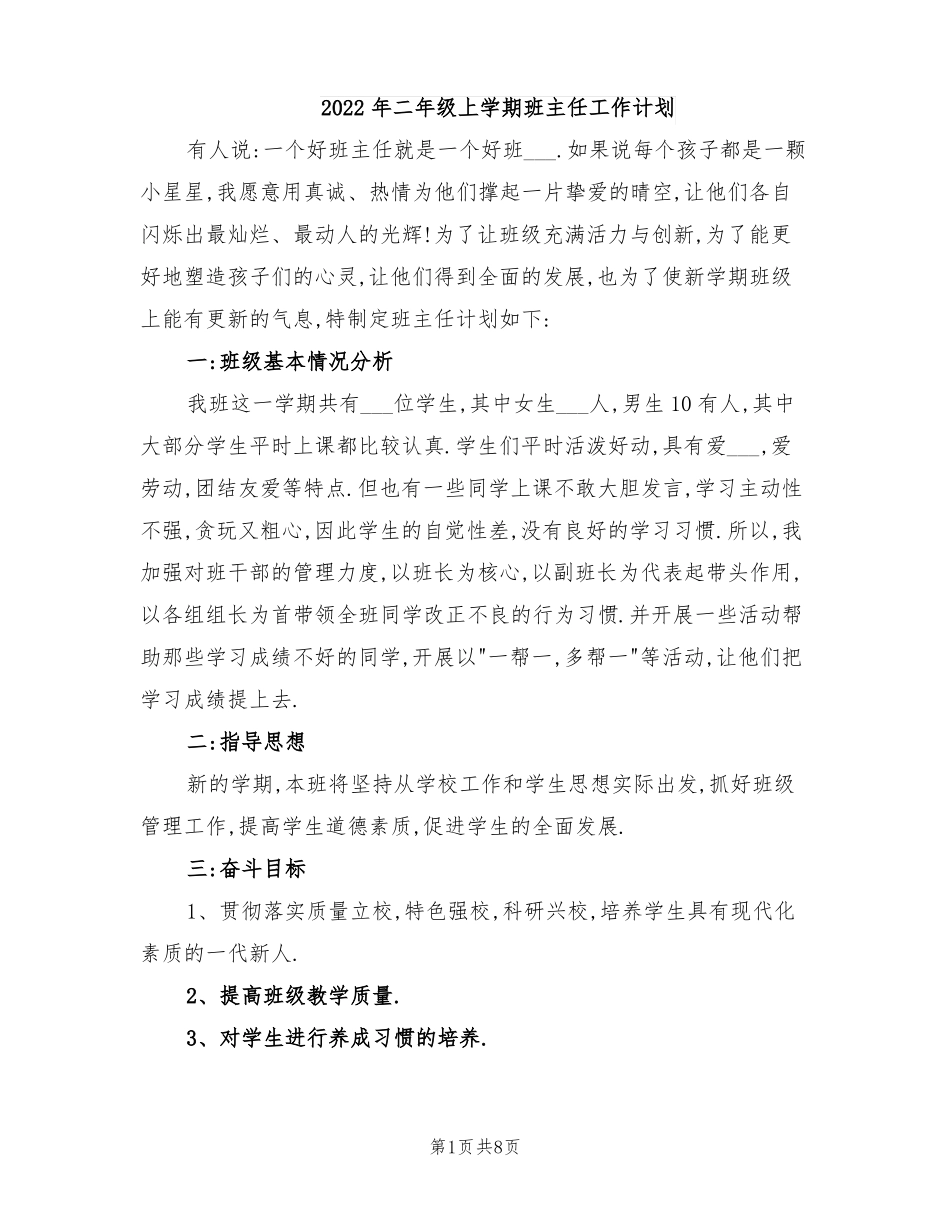 2022年二年级上学期班主任工作计划

有人说:一个好班主任就是一个好班___.如果说每个孩子都是一颗小星星,我愿意用真诚、热情为他们撑起一片挚爱的晴空,让他们各自闪烁出最灿烂、最动人的光辉!为了让班级充满活力与创新,为了能更好地塑造孩子们的心灵,让他们得到全面的发展,也为了使新学期班级上能有更新的气息,特制定班主任计划如下:

一:班级基本情况分析

我班这一学期共有___位学生,其中女生___人,男生10有人,其中大部分学生平时上课都比较认真.学生们平时活泼好动,具有爱___,爱劳动,团结友爱等特点.但也有一些同学上课不敢大胆发言,学习主动性不强,贪玩又粗心,因此学生的自觉性差,没有良好的学习习惯.所以,我加强对班干部的管理力度,以班长为核心,以副班长为代表起带头作用,以各组组长为首带领全班同学改正不良的行为习惯.并开展一些活动帮助那些学习成绩不好的同学,开展以"一帮一,多帮一"等活动,让他们把学习成绩提上去.

二:指导思想

新的学期,本班将坚持从学校工作和学生思想实际出发,抓好班级管理工作,提高学生道德素质,促进学生的全面发展.

三:奋斗目标

1、贯彻落实质量立校,特色强校,科研兴校,培养学生具有现代化素质的一代新人.

2、提高班级教学质量.

3、对学生进行养成习惯的培养.

第1页共8页